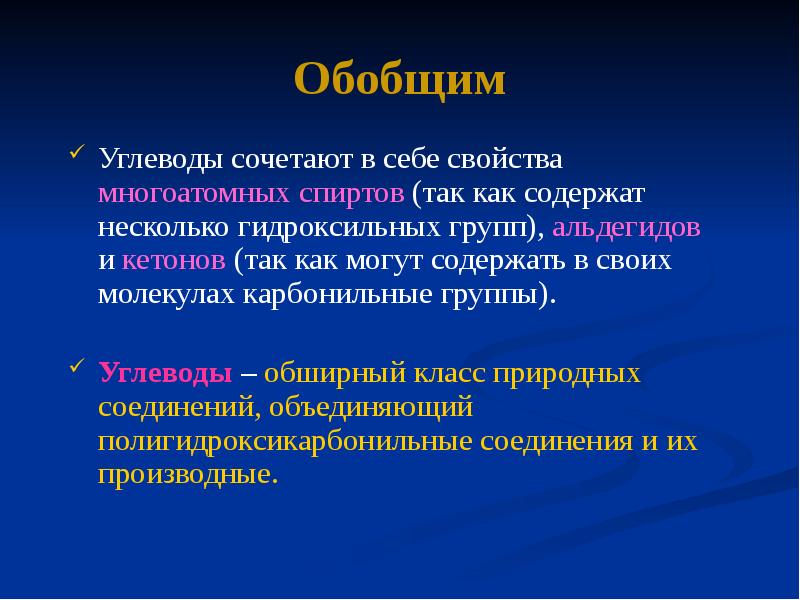 Обобщим

✓ Углеводы сочетают в себе свойства многоатомных спиртов (так как содержат несколько гидроксильных групп), альдегидов и кетонов (так как могут содержать в своих молекулах карбонильные группы).

✓ Углеводы – обширный класс природных соединений, объединяющий полигидроксикарбонильные соединения и их производные.